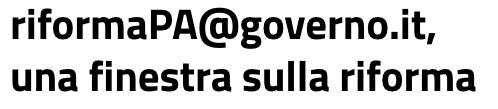 riformaPA@governo.it, una finestra sulla riforma